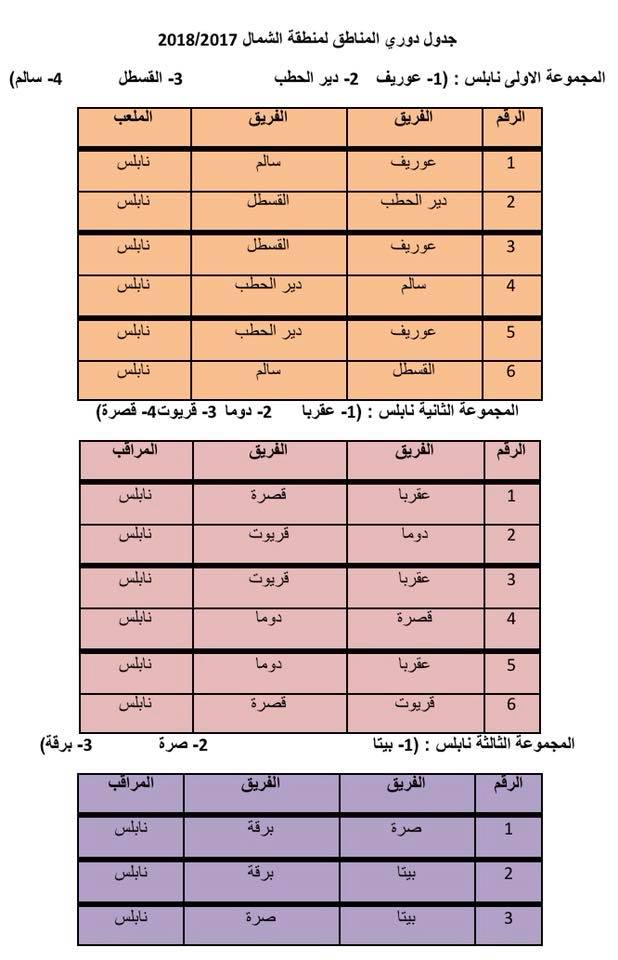 جدول دوري المناطق لمنطقة الشمال 2018/2017

المجموعة الاولى نابلس : (1- عوريف 2- دير الحطب 3- القسطل 4- سالم)

| الرقم | الفريق | الفريق | الملعب |
|---|---|---|---|
| 1 | عوريف | سالم | نابلس |
| 2 | دير الحطب | القسطل | نابلس |
| 3 | عوريف | القسطل | نابلس |
| 4 | سالم | دير الحطب | نابلس |
| 5 | عوريف | دير الحطب | نابلس |
| 6 | القسطل | سالم | نابلس |

المجموعة الثانية نابلس : (1- عقربا 2- دوما 3- قريوت4- قصرة)

| الرقم | الفريق | الفريق | المراقب |
|---|---|---|---|
| 1 | عقربا | قصرة | نابلس |
| 2 | دوما | قريوت | نابلس |
| 3 | عقربا | قريوت | نابلس |
| 4 | قصرة | دوما | نابلس |
| 5 | عقربا | دوما | نابلس |
| 6 | قريوت | قصرة | نابلس |

المجموعة الثالثة نابلس : (1- بيتا 2- صرة 3- برقة)

| الرقم | الفريق | الفريق | المراقب |
|---|---|---|---|
| 1 | صرة | برقة | نابلس |
| 2 | بيتا | برقة | نابلس |
| 3 | بيتا | صرة | نابلس |